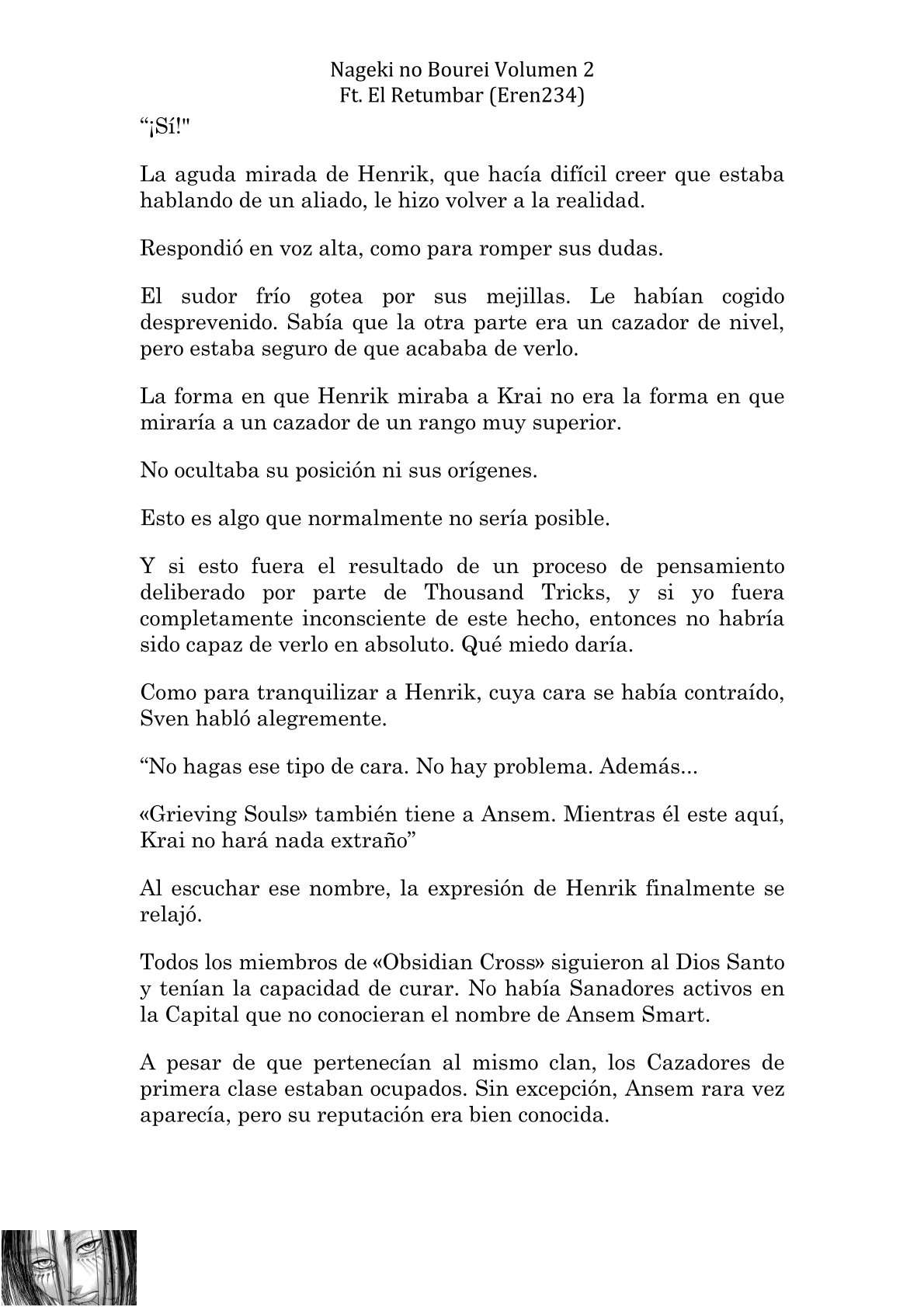 Nageki no Bourei Volumen 2
Ft. El Retumbar (Eren234)

“¡Sí!"

La aguda mirada de Henrik, que hacía difícil creer que estaba hablando de un aliado, le hizo volver a la realidad.

Respondió en voz alta, como para romper sus dudas.

El sudor frío gotea por sus mejillas. Le habían cogido desprevenido. Sabía que la otra parte era un cazador de nivel, pero estaba seguro de que acababa de verlo.

La forma en que Henrik miraba a Krai no era la forma en que miraría a un cazador de un rango muy superior.

No ocultaba su posición ni sus orígenes.

Esto es algo que normalmente no sería posible.

Y si esto fuera el resultado de un proceso de pensamiento deliberado por parte de Thousand Tricks, y si yo fuera completamente inconsciente de este hecho, entonces no habría sido capaz de verlo en absoluto. Qué miedo daría.

Como para tranquilizar a Henrik, cuya cara se había contraído, Sven habló alegremente.

“No hagas ese tipo de cara. No hay problema. Además...

«Grieving Souls» también tiene a Ansem. Mientras él este aquí, Krai no hará nada extraño”

Al escuchar ese nombre, la expresión de Henrik finalmente se relajó.

Todos los miembros de «Obsidian Cross» siguieron al Dios Santo y tenían la capacidad de curar. No había Sanadores activos en la Capital que no conocieran el nombre de Ansem Smart.

A pesar de que pertenecían al mismo clan, los Cazadores de primera clase estaban ocupados. Sin excepción, Ansem rara vez aparecía, pero su reputación era bien conocida.